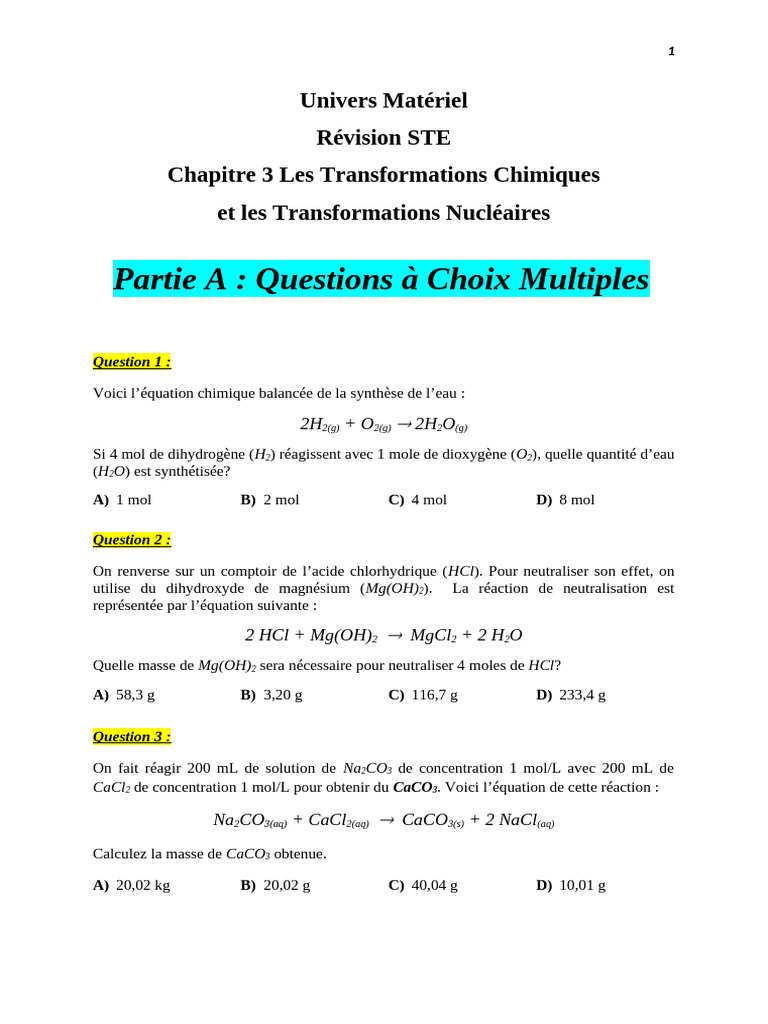 1

Univers Matériel

Révision STE

Chapitre 3 Les Transformations Chimiques

et les Transformations Nucléaires

Partie A : Questions à Choix Multiples

Question 1 :

Voici l'équation chimique balancée de la synthèse de l'eau :

$2H_{2(g)} + O_{2(g)} \rightarrow 2H_2O_{(g)}$

Si 4 mol de dihydrogène ($H_2$) réagissent avec 1 mole de dioxygène ($O_2$), quelle quantité d'eau ($H_2O$) est synthétisée?

A) 1 mol B) 2 mol C) 4 mol D) 8 mol

Question 2 :

On renverse sur un comptoir de l'acide chlorhydrique ($HCl$). Pour neutraliser son effet, on utilise du dihydroxyde de magnésium ($Mg(OH)_2$). La réaction de neutralisation est représentée par l'équation suivante :

$2 HCl + Mg(OH)_2 \rightarrow MgCl_2 + 2 H_2O$

Quelle masse de $Mg(OH)_2$ sera nécessaire pour neutraliser 4 moles de $HCl$?

A) 58,3 g B) 3,20 g C) 116,7 g D) 233,4 g

Question 3 :

On fait réagir 200 mL de solution de $Na_2CO_3$ de concentration 1 mol/L avec 200 mL de $CaCl_2$ de concentration 1 mol/L pour obtenir du $CaCO_3$. Voici l'équation de cette réaction :

$Na_2CO_{3(aq)} + CaCl_{2(aq)} \rightarrow CaCO_{3(s)} + 2 NaCl_{(aq)}$

Calculez la masse de $CaCO_3$ obtenue.

A) 20,02 kg B) 20,02 g C) 40,04 g D) 10,01 g